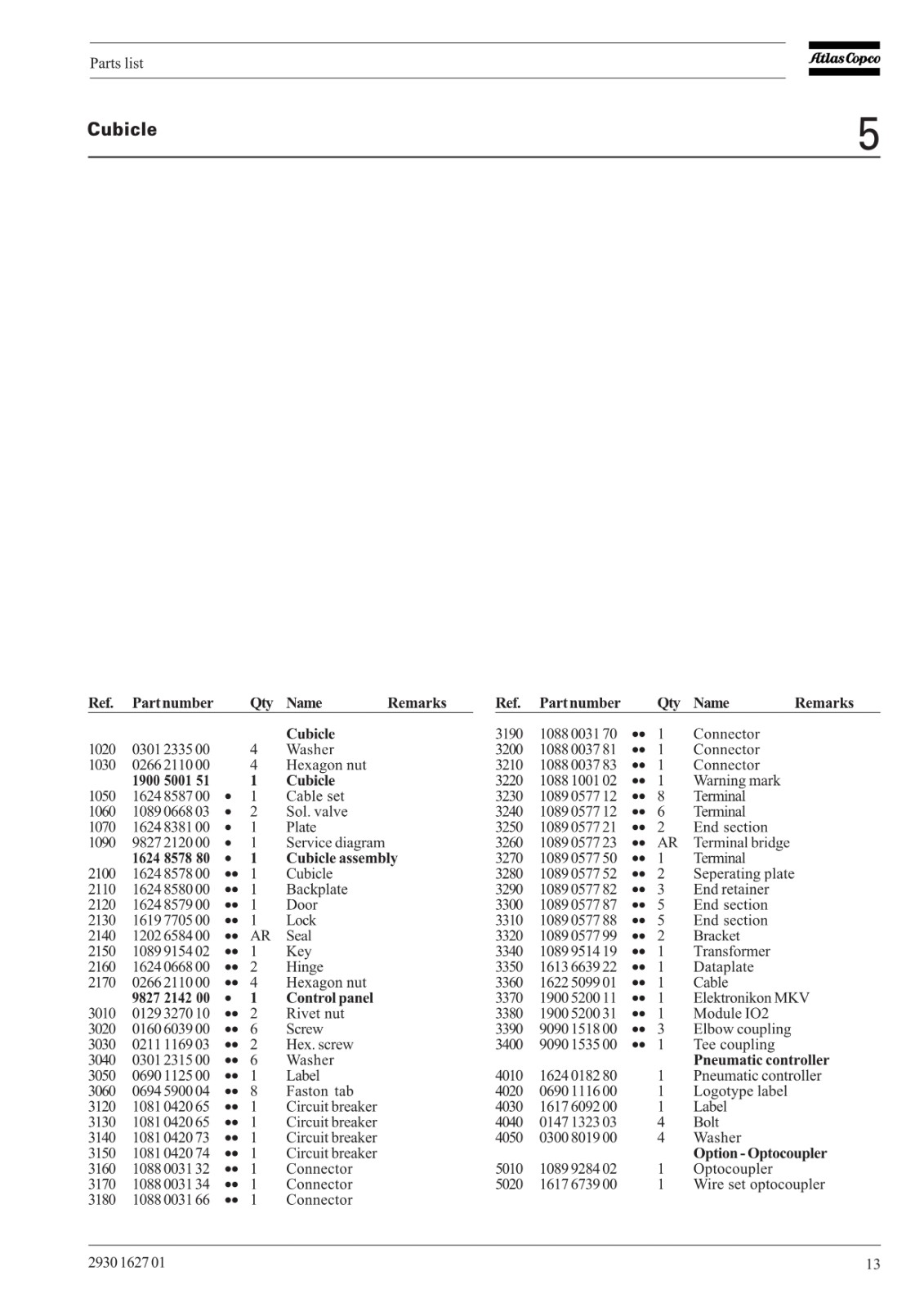 Parts list

Atlas Copco

Cubicle

5

| Ref. | Part number | | Qty | Name | Remarks |
|---|---|---|---|---|---|
| | | | | **Cubicle** | |
| 1020 | 0301 2335 00 | | 4 | Washer | |
| 1030 | 0266 2110 00 | | 4 | Hexagon nut | |
| | **1900 5001 51** | | **1** | **Cubicle** | |
| 1050 | 1624 8587 00 | • | 1 | Cable set | |
| 1060 | 1089 0668 03 | • | 2 | Sol. valve | |
| 1070 | 1624 8381 00 | • | 1 | Plate | |
| 1090 | 9827 2120 00 | • | 1 | Service diagram | |
| | **1624 8578 80** | • | **1** | **Cubicle assembly** | |
| 2100 | 1624 8578 00 | •• | 1 | Cubicle | |
| 2110 | 1624 8580 00 | •• | 1 | Backplate | |
| 2120 | 1624 8579 00 | •• | 1 | Door | |
| 2130 | 1619 7705 00 | •• | 1 | Lock | |
| 2140 | 1202 6584 00 | •• | AR | Seal | |
| 2150 | 1089 9154 02 | •• | 1 | Key | |
| 2160 | 1624 0668 00 | •• | 2 | Hinge | |
| 2170 | 0266 2110 00 | •• | 4 | Hexagon nut | |
| | **9827 2142 00** | • | **1** | **Control panel** | |
| 3010 | 0129 3270 10 | •• | 2 | Rivet nut | |
| 3020 | 0160 6039 00 | •• | 6 | Screw | |
| 3030 | 0211 1169 03 | •• | 2 | Hex. screw | |
| 3040 | 0301 2315 00 | •• | 6 | Washer | |
| 3050 | 0690 1125 00 | •• | 1 | Label | |
| 3060 | 0694 5900 04 | •• | 8 | Faston tab | |
| 3120 | 1081 0420 65 | •• | 1 | Circuit breaker | |
| 3130 | 1081 0420 65 | •• | 1 | Circuit breaker | |
| 3140 | 1081 0420 73 | •• | 1 | Circuit breaker | |
| 3150 | 1081 0420 74 | •• | 1 | Circuit breaker | |
| 3160 | 1088 0031 32 | •• | 1 | Connector | |
| 3170 | 1088 0031 34 | •• | 1 | Connector | |
| 3180 | 1088 0031 66 | •• | 1 | Connector | |

| Ref. | Part number | | Qty | Name | Remarks |
|---|---|---|---|---|---|
| 3190 | 1088 0031 70 | •• | 1 | Connector | |
| 3200 | 1088 0037 81 | •• | 1 | Connector | |
| 3210 | 1088 0037 83 | •• | 1 | Connector | |
| 3220 | 1088 1001 02 | •• | 1 | Warning mark | |
| 3230 | 1089 0577 12 | •• | 8 | Terminal | |
| 3240 | 1089 0577 12 | •• | 6 | Terminal | |
| 3250 | 1089 0577 21 | •• | 2 | End section | |
| 3260 | 1089 0577 23 | •• | AR | Terminal bridge | |
| 3270 | 1089 0577 50 | •• | 1 | Terminal | |
| 3280 | 1089 0577 52 | •• | 2 | Seperating plate | |
| 3290 | 1089 0577 82 | •• | 3 | End retainer | |
| 3300 | 1089 0577 87 | •• | 5 | End section | |
| 3310 | 1089 0577 88 | •• | 5 | End section | |
| 3320 | 1089 0577 99 | •• | 2 | Bracket | |
| 3340 | 1089 9514 19 | •• | 1 | Transformer | |
| 3350 | 1613 6639 22 | •• | 1 | Dataplate | |
| 3360 | 1622 5099 01 | •• | 1 | Cable | |
| 3370 | 1900 5200 11 | •• | 1 | Elektronikon MKV | |
| 3380 | 1900 5200 31 | •• | 1 | Module IO2 | |
| 3390 | 9090 1518 00 | •• | 3 | Elbow coupling | |
| 3400 | 9090 1535 00 | •• | 1 | Tee coupling | |
| | | | | **Pneumatic controller** | |
| 4010 | 1624 0182 80 | | 1 | Pneumatic controller | |
| 4020 | 0690 1116 00 | | 1 | Logotype label | |
| 4030 | 1617 6092 00 | | 1 | Label | |
| 4040 | 0147 1323 03 | | 4 | Bolt | |
| 4050 | 0300 8019 00 | | 4 | Washer | |
| | | | | **Option - Optocoupler** | |
| 5010 | 1089 9284 02 | | 1 | Optocoupler | |
| 5020 | 1617 6739 00 | | 1 | Wire set optocoupler | |

2930 1627 01

13